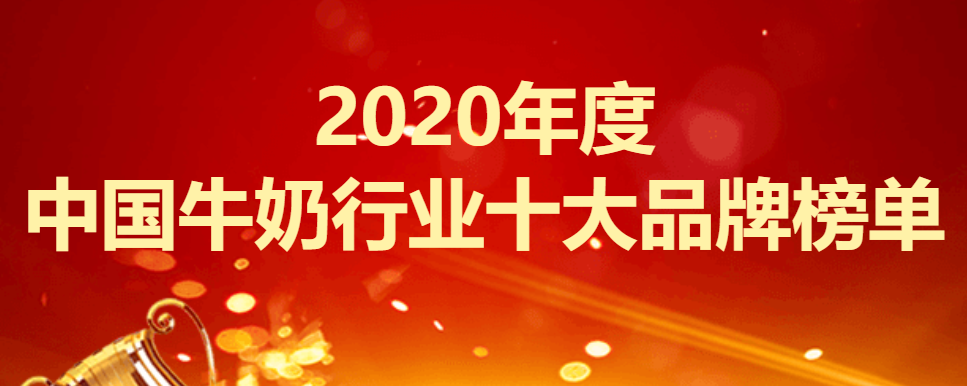 2020年度
中国牛奶行业十大品牌榜单